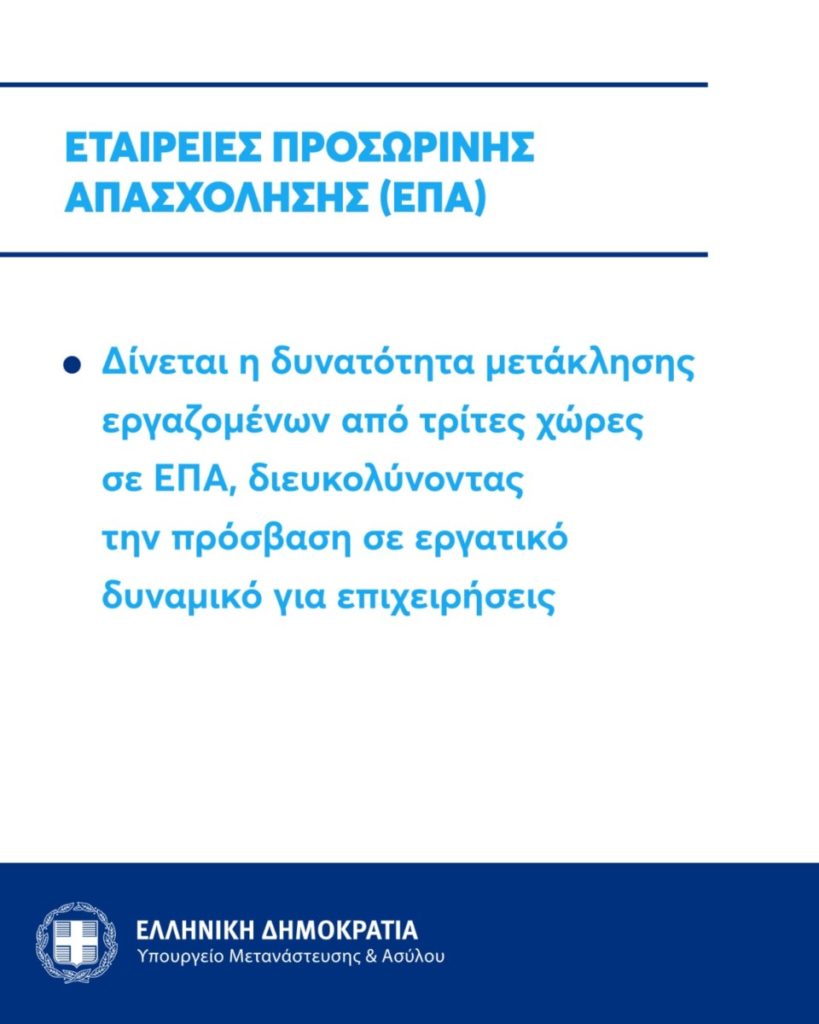 ΕΤΑΙΡΕΙΕΣ ΠΡΟΣΩΡΙΝΗΣ ΑΠΑΣΧΟΛΗΣΗΣ (ΕΠΑ)

• Δίνεται η δυνατότητα μετάκλησης εργαζομένων από τρίτες χώρες σε ΕΠΑ, διευκολύνοντας την πρόσβαση σε εργατικό δυναμικό για επιχειρήσεις

ΕΛΛΗΝΙΚΗ ΔΗΜΟΚΡΑΤΙΑ
Υπουργείο Μετανάστευσης & Ασύλου